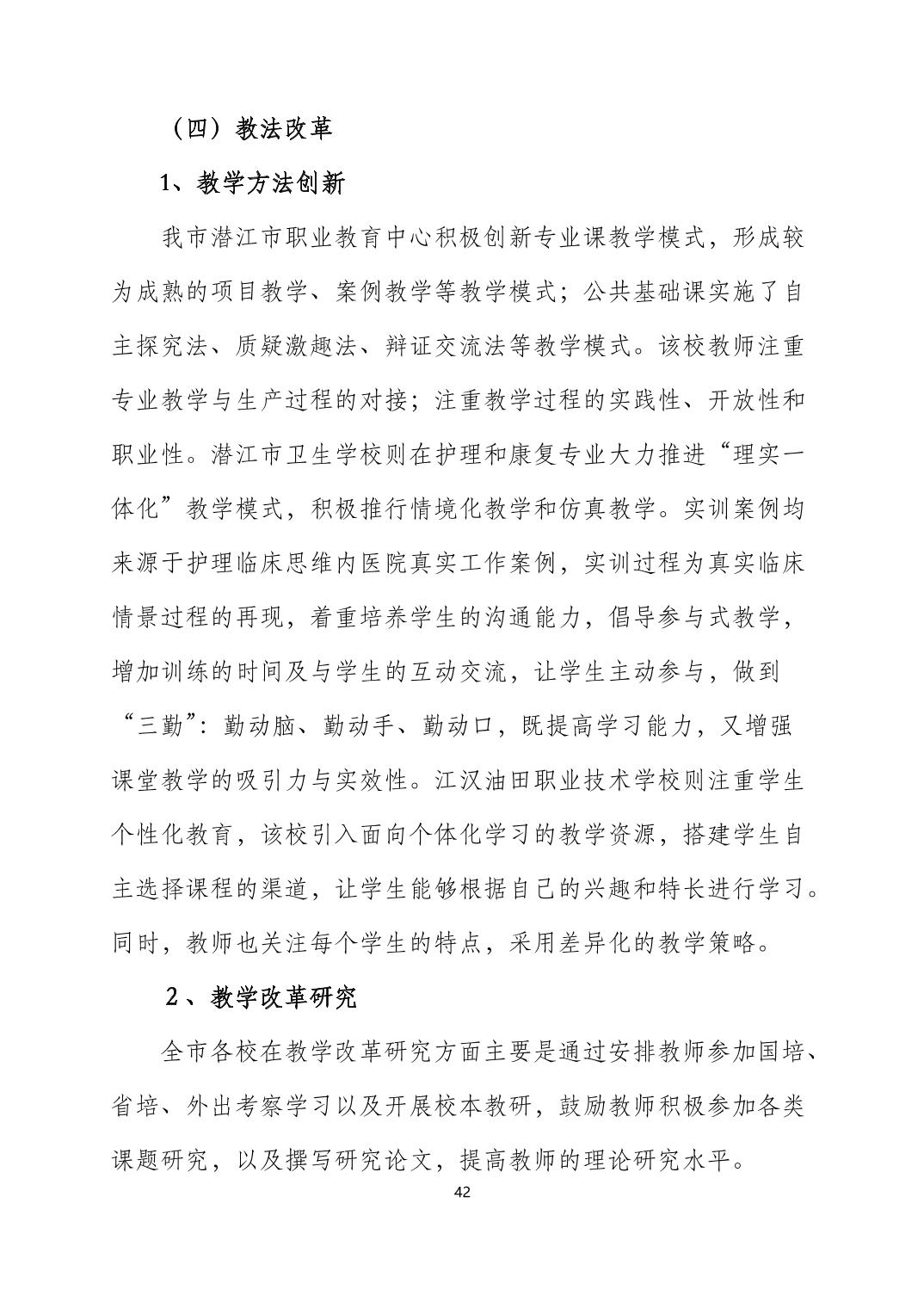 （四）教法改革

1、教学方法创新

我市潜江市职业教育中心积极创新专业课教学模式，形成较为成熟的项目教学、案例教学等教学模式；公共基础课实施了自主探究法、质疑激趣法、辩证交流法等教学模式。该校教师注重专业教学与生产过程的对接；注重教学过程的实践性、开放性和职业性。潜江市卫生学校则在护理和康复专业大力推进“理实一体化”教学模式，积极推行情境化教学和仿真教学。实训案例均来源于护理临床思维内医院真实工作案例，实训过程为真实临床情景过程的再现，着重培养学生的沟通能力，倡导参与式教学，增加训练的时间及与学生的互动交流，让学生主动参与，做到“三勤”：勤动脑、勤动手、勤动口，既提高学习能力，又增强课堂教学的吸引力与实效性。江汉油田职业技术学校则注重学生个性化教育，该校引入面向个体化学习的教学资源，搭建学生自主选择课程的渠道，让学生能够根据自己的兴趣和特长进行学习。同时，教师也关注每个学生的特点，采用差异化的教学策略。

2、教学改革研究

全市各校在教学改革研究方面主要是通过安排教师参加国培、省培、外出考察学习以及开展校本教研，鼓励教师积极参加各类课题研究，以及撰写研究论文，提高教师的理论研究水平。

42